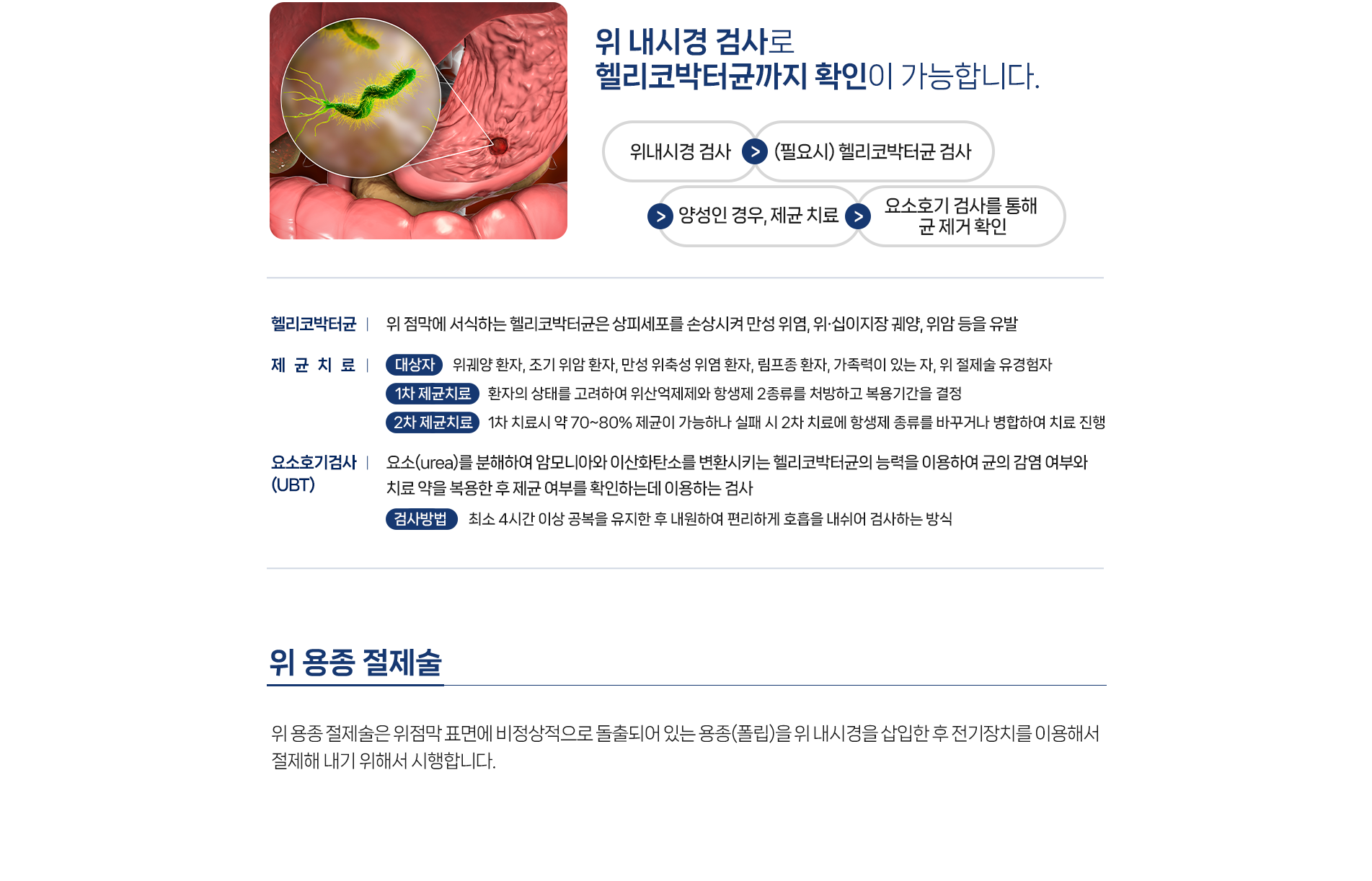 위 내시경 검사로
헬리코박터균까지 확인이 가능합니다.

위내시경 검사 > (필요시) 헬리코박터균 검사

> 양성인 경우, 제균 치료 > 요소호기 검사를 통해 균 제거 확인

헬리코박터균 | 위 점막에 서식하는 헬리코박터균은 상피세포를 손상시켜 만성 위염, 위·십이지장 궤양, 위암 등을 유발

제 균 치 료 | 대상자 위궤양 환자, 조기 위암 환자, 만성 위축성 위염 환자, 림프종 환자, 가족력이 있는 자, 위 절제술 유경험자

1차 제균치료 환자의 상태를 고려하여 위산억제제와 항생제 2종류를 처방하고 복용기간을 결정

2차 제균치료 1차 치료시 약 70~80% 제균이 가능하나 실패 시 2차 치료에 항생제 종류를 바꾸거나 병합하여 치료 진행

요소호기검사 (UBT) | 요소(urea)를 분해하여 암모니아와 이산화탄소를 변환시키는 헬리코박터균의 능력을 이용하여 균의 감염 여부와 치료 약을 복용한 후 제균 여부를 확인하는데 이용하는 검사

검사방법 최소 4시간 이상 공복을 유지한 후 내원하여 편리하게 호흡을 내쉬어 검사하는 방식

위 용종 절제술

위 용종 절제술은 위점막 표면에 비정상적으로 돌출되어 있는 용종(폴립)을 위 내시경을 삽입한 후 전기장치를 이용해서 절제해 내기 위해서 시행합니다.